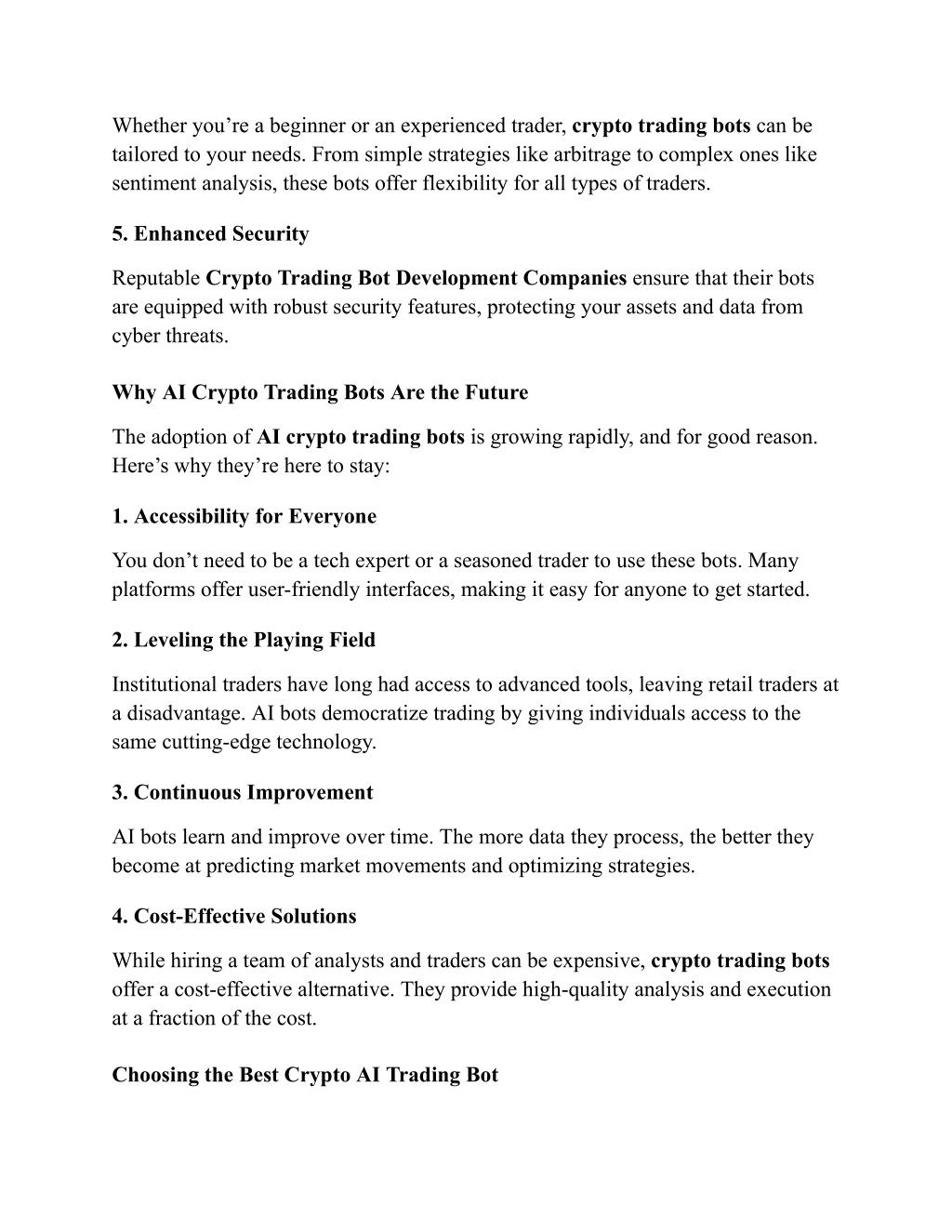 Whether you’re a beginner or an experienced trader, crypto trading bots can be tailored to your needs. From simple strategies like arbitrage to complex ones like sentiment analysis, these bots offer flexibility for all types of traders.

5. Enhanced Security

Reputable Crypto Trading Bot Development Companies ensure that their bots are equipped with robust security features, protecting your assets and data from cyber threats.

Why AI Crypto Trading Bots Are the Future

The adoption of AI crypto trading bots is growing rapidly, and for good reason. Here’s why they’re here to stay:

1. Accessibility for Everyone

You don’t need to be a tech expert or a seasoned trader to use these bots. Many platforms offer user-friendly interfaces, making it easy for anyone to get started.

2. Leveling the Playing Field

Institutional traders have long had access to advanced tools, leaving retail traders at a disadvantage. AI bots democratize trading by giving individuals access to the same cutting-edge technology.

3. Continuous Improvement

AI bots learn and improve over time. The more data they process, the better they become at predicting market movements and optimizing strategies.

4. Cost-Effective Solutions

While hiring a team of analysts and traders can be expensive, crypto trading bots offer a cost-effective alternative. They provide high-quality analysis and execution at a fraction of the cost.

Choosing the Best Crypto AI Trading Bot